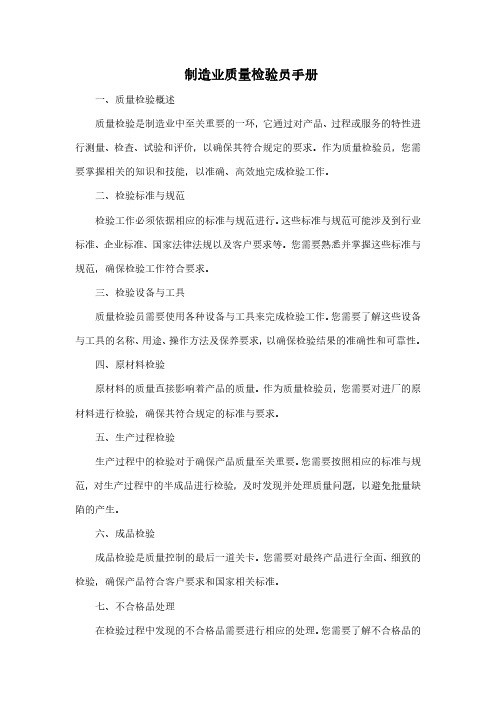 制造业质量检验员手册

一、质量检验概述

质量检验是制造业中至关重要的一环，它通过对产品、过程或服务的特性进行测量、检查、试验和评价，以确保其符合规定的要求。作为质量检验员，您需要掌握相关的知识和技能，以准确、高效地完成检验工作。

二、检验标准与规范

检验工作必须依据相应的标准与规范进行。这些标准与规范可能涉及到行业标准、企业标准、国家法律法规以及客户要求等。您需要熟悉并掌握这些标准与规范，确保检验工作符合要求。

三、检验设备与工具

质量检验员需要使用各种设备与工具来完成检验工作。您需要了解这些设备与工具的名称、用途、操作方法及保养要求，以确保检验结果的准确性和可靠性。

四、原材料检验

原材料的质量直接影响着产品的质量。作为质量检验员，您需要对进厂的原材料进行检验，确保其符合规定的标准与要求。

五、生产过程检验

生产过程中的检验对于确保产品质量至关重要。您需要按照相应的标准与规范，对生产过程中的半成品进行检验，及时发现并处理质量问题，以避免批量缺陷的产生。

六、成品检验

成品检验是质量控制的最后一道关卡。您需要对最终产品进行全面、细致的检验，确保产品符合客户要求和国家相关标准。

七、不合格品处理

在检验过程中发现的不合格品需要进行相应的处理。您需要了解不合格品的